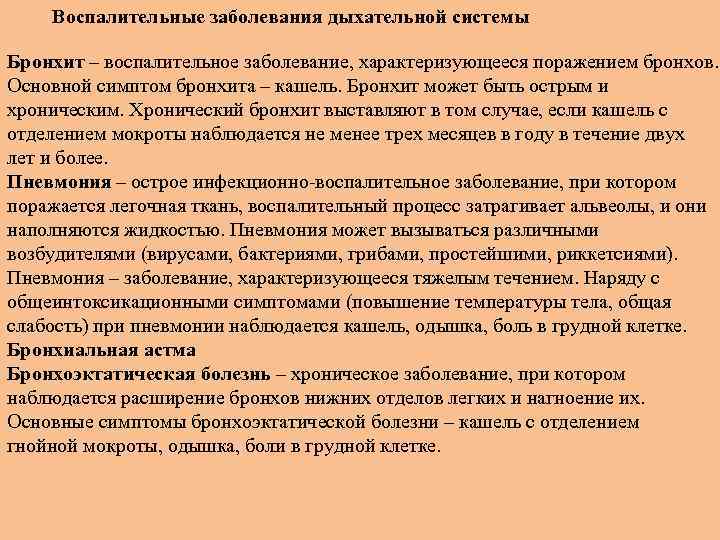 Воспалительные заболевания дыхательной системы

Бронхит – воспалительное заболевание, характеризующееся поражением бронхов. Основной симптом бронхита – кашель. Бронхит может быть острым и хроническим. Хронический бронхит выставляют в том случае, если кашель с отделением мокроты наблюдается не менее трех месяцев в году в течение двух лет и более.
Пневмония – острое инфекционно-воспалительное заболевание, при котором поражается легочная ткань, воспалительный процесс затрагивает альвеолы, и они наполняются жидкостью. Пневмония может вызываться различными возбудителями (вирусами, бактериями, грибами, простейшими, риккетсиями). Пневмония – заболевание, характеризующееся тяжелым течением. Наряду с общеинтоксикационными симптомами (повышение температуры тела, общая слабость) при пневмонии наблюдается кашель, одышка, боль в грудной клетке.
Бронхиальная астма
Бронхоэктатическая болезнь – хроническое заболевание, при котором наблюдается расширение бронхов нижних отделов легких и нагноение их. Основные симптомы бронхоэктатической болезни – кашель с отделением гнойной мокроты, одышка, боли в грудной клетке.